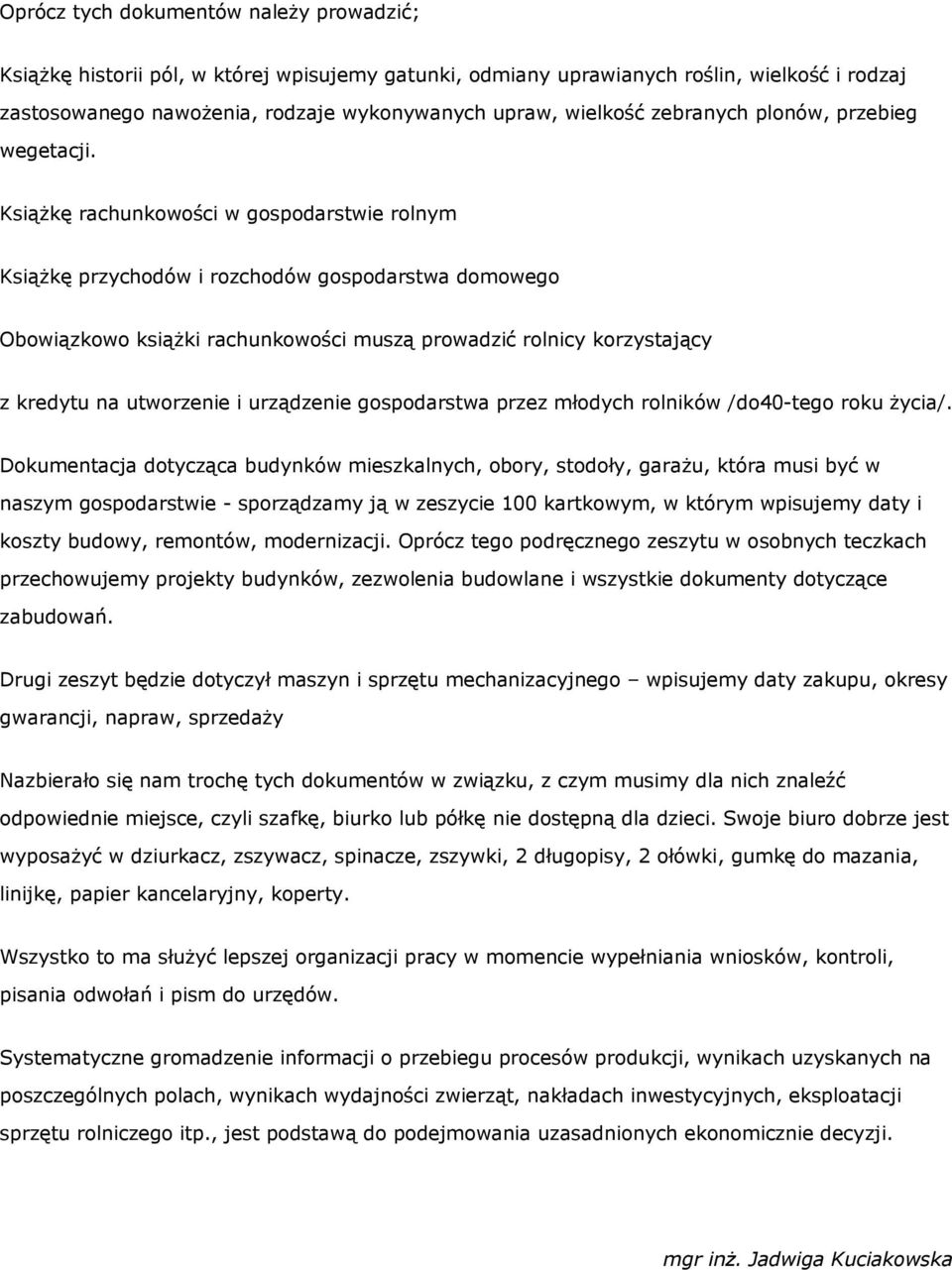 Oprócz tych dokumentów należy prowadzić;

Książkę historii pól, w której wpisujemy gatunki, odmiany uprawianych roślin, wielkość i rodzaj zastosowanego nawożenia, rodzaje wykonywanych upraw, wielkość zebranych plonów, przebieg wegetacji.

Książkę rachunkowości w gospodarstwie rolnym

Książkę przychodów i rozchodów gospodarstwa domowego

Obowiązkowo książki rachunkowości muszą prowadzić rolnicy korzystający

z kredytu na utworzenie i urządzenie gospodarstwa przez młodych rolników /do40-tego roku życia/.

Dokumentacja dotycząca budynków mieszkalnych, obory, stodoły, garażu, która musi być w naszym gospodarstwie - sporządzamy ją w zeszycie 100 kartkowym, w którym wpisujemy daty i koszty budowy, remontów, modernizacji. Oprócz tego podręcznego zeszytu w osobnych teczkach przechowujemy projekty budynków, zezwolenia budowlane i wszystkie dokumenty dotyczące zabudowań.

Drugi zeszyt będzie dotyczył maszyn i sprzętu mechanizacyjnego – wpisujemy daty zakupu, okresy gwarancji, napraw, sprzedaży

Nazbierało się nam trochę tych dokumentów w związku, z czym musimy dla nich znaleźć odpowiednie miejsce, czyli szafkę, biurko lub półkę nie dostępną dla dzieci. Swoje biuro dobrze jest wyposażyć w dziurkacz, zszywacz, spinacze, zszywki, 2 długopisy, 2 ołówki, gumkę do mazania, linijkę, papier kancelaryjny, koperty.

Wszystko to ma służyć lepszej organizacji pracy w momencie wypełniania wniosków, kontroli, pisania odwołań i pism do urzędów.

Systematyczne gromadzenie informacji o przebiegu procesów produkcji, wynikach uzyskanych na poszczególnych polach, wynikach wydajności zwierząt, nakładach inwestycyjnych, eksploatacji sprzętu rolniczego itp., jest podstawą do podejmowania uzasadnionych ekonomicznie decyzji.

mgr inż. Jadwiga Kuciakowska